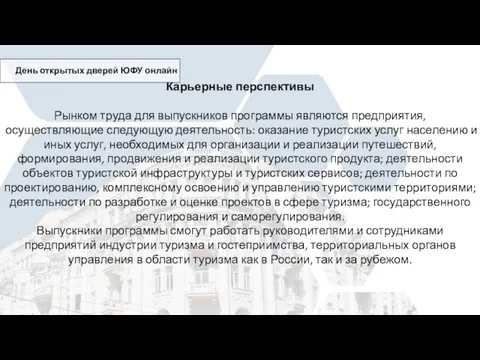 День открытых дверей ЮФУ онлайн

Карьерные перспективы

Рынком труда для выпускников программы являются предприятия, осуществляющие следующую деятельность: оказание туристских услуг населению и иных услуг, необходимых для организации и реализации путешествий, формирования, продвижения и реализации туристского продукта; деятельности объектов туристской инфраструктуры и туристских сервисов; деятельности по проектированию, комплексному освоению и управлению туристскими территориями; деятельности по разработке и оценке проектов в сфере туризма; государственного регулирования и саморегулирования.
Выпускники программы смогут работать руководителями и сотрудниками предприятий индустрии туризма и гостеприимства, территориальных органов управления в области туризма как в России, так и за рубежом.